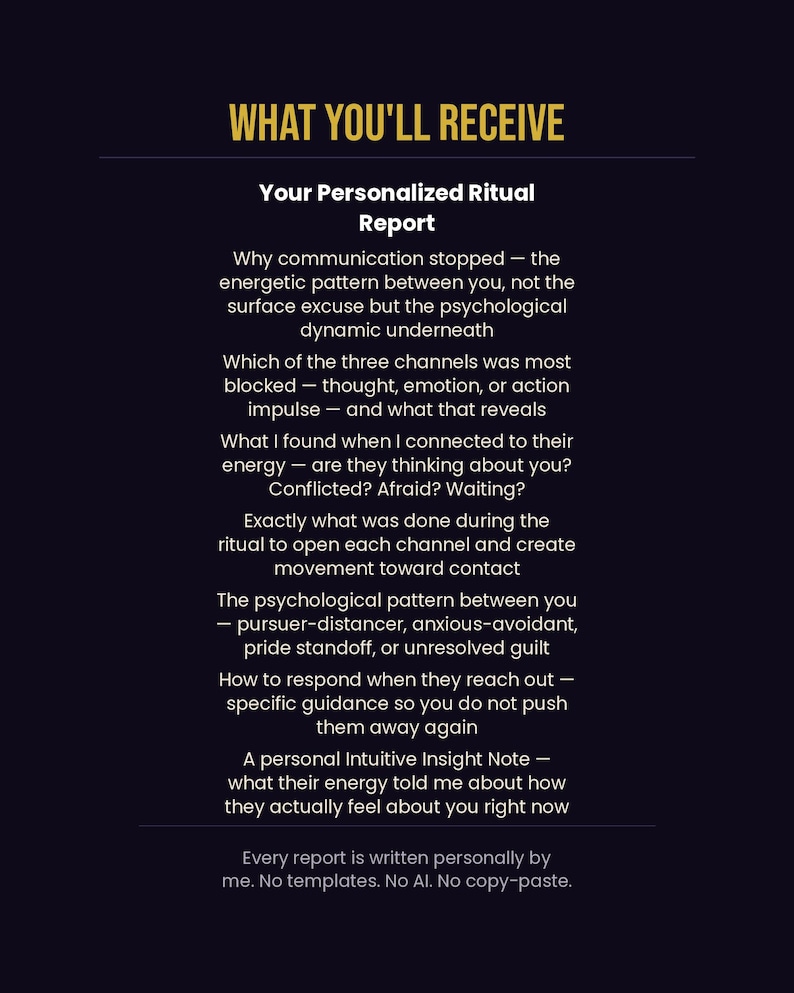 WHAT YOU'LL RECEIVE

Your Personalized Ritual Report

Why communication stopped — the energetic pattern between you, not the surface excuse but the psychological dynamic underneath

Which of the three channels was most blocked — thought, emotion, or action impulse — and what that reveals

What I found when I connected to their energy — are they thinking about you? Conflicted? Afraid? Waiting?

Exactly what was done during the ritual to open each channel and create movement toward contact

The psychological pattern between you — pursuer-distancer, anxious-avoidant, pride standoff, or unresolved guilt

How to respond when they reach out — specific guidance so you do not push them away again

A personal Intuitive Insight Note — what their energy told me about how they actually feel about you right now

Every report is written personally by me. No templates. No AI. No copy-paste.